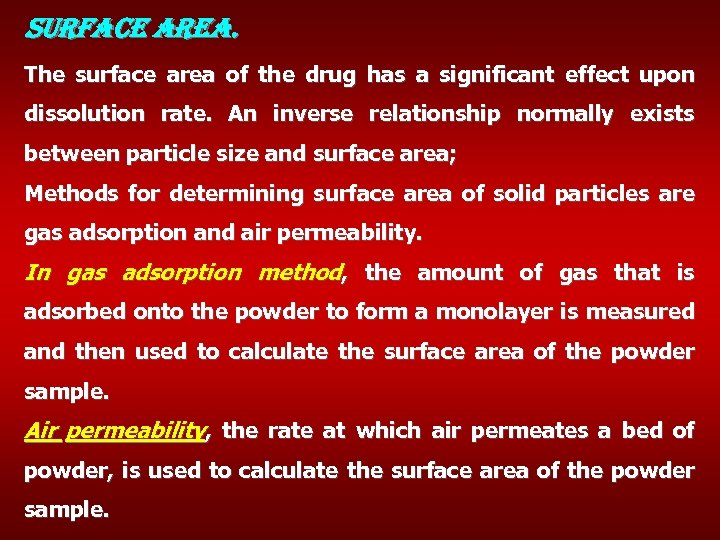 SURFACE AREA.

The surface area of the drug has a significant effect upon dissolution rate. An inverse relationship normally exists between particle size and surface area;

Methods for determining surface area of solid particles are gas adsorption and air permeability.

In gas adsorption method, the amount of gas that is adsorbed onto the powder to form a monolayer is measured and then used to calculate the surface area of the powder sample.

Air permeability, the rate at which air permeates a bed of powder, is used to calculate the surface area of the powder sample.